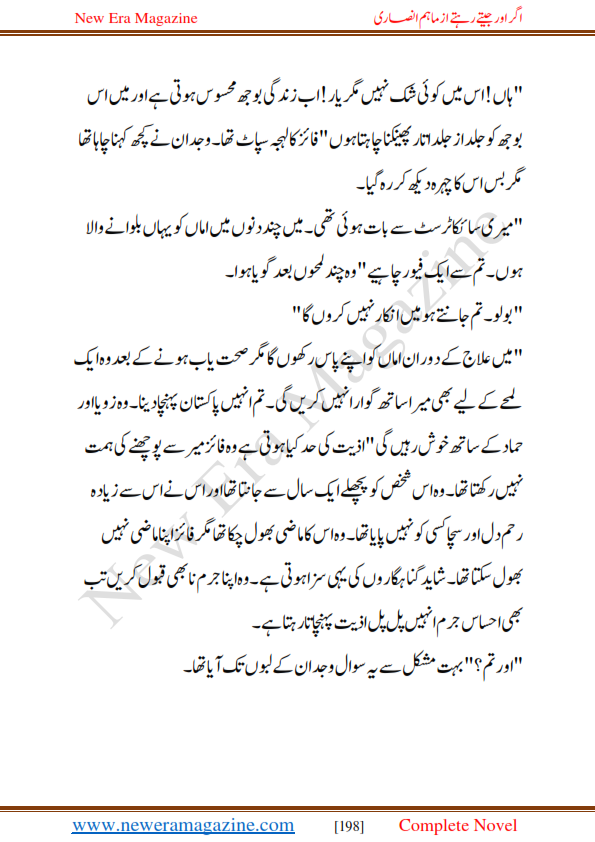 New Era Magazine

اگر اور جیتے رہتے از ماہم انصاری

"ہاں! اس میں کوئی شک نہیں مگر یار! اب زندگی بوجھ محسوس ہوتی ہے اور میں اس بوجھ کو جلد از جلد اتار پھینکنا چاہتا ہوں" فائز کا لہجہ سپاٹ تھا۔ وجدان نے کچھ کہنا چاہا تھا مگر بس اس کا چہرہ دیکھ کر رہ گیا۔

"میری سائکاٹرسٹ سے بات ہوئی تھی۔ میں چند دنوں میں اماں کو یہاں بلوانے والا ہوں۔ تم سے ایک فیور چاہیے" وہ چند لمحوں بعد گویا ہوا۔

"بولو۔ تم جانتے ہو میں انکار نہیں کروں گا"

"میں علاج کے دوران اماں کو اپنے پاس رکھوں گا مگر صحت یاب ہونے کے بعد وہ ایک لمحے کے لیے بھی میرا ساتھ گوارا نہیں کریں گی۔ تم انہیں پاکستان پہنچا دینا۔ وہ زویا اور حماد کے ساتھ خوش رہیں گی" اذیت کی حد کیا ہوتی ہے وہ فائز میر سے پوچھنے کی ہمت نہیں رکھتا تھا۔ وہ اس شخص کو پچھلے ایک سال سے جانتا تھا اور اس نے اس سے زیادہ رحم دل اور سچا کسی کو نہیں پایا تھا۔ وہ اس کا ماضی بھول چکا تھا مگر فائز اپنا ماضی نہیں بھول سکتا تھا۔ شاید گناہگاروں کی یہی سزا ہوتی ہے۔ وہ اپنا جرم نا بھی قبول کریں تب بھی احساس جرم انہیں پل پل اذیت پہنچاتا رہتا ہے۔

"اور تم؟" بہت مشکل سے یہ سوال وجدان کے لبوں تک آیا تھا۔

New Era Magazine

www.neweramagazine.com [198] Complete Novel